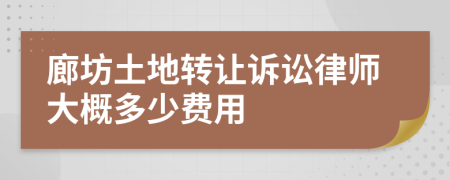 廊坊土地转让诉讼律师大概多少费用